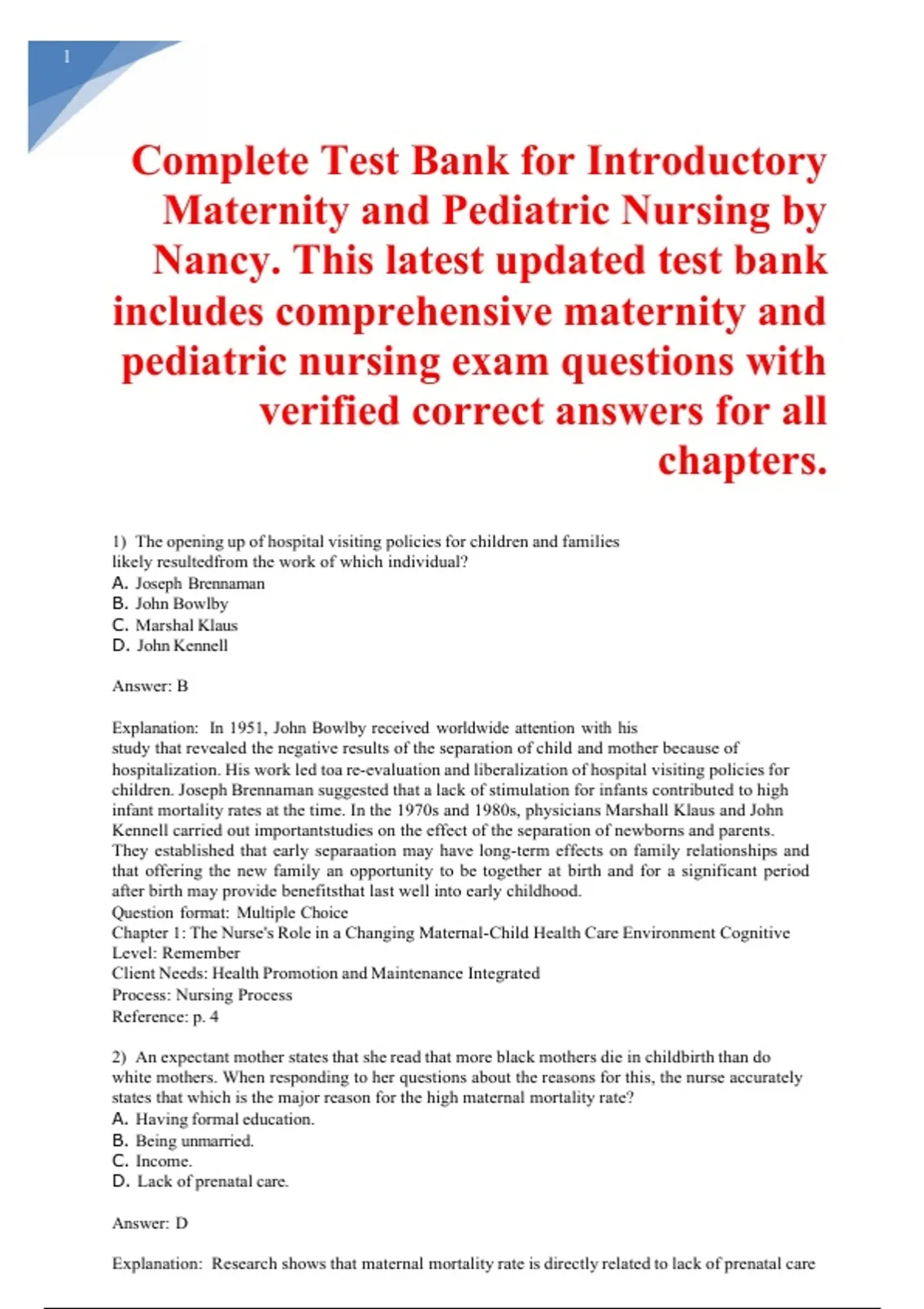 1

Complete Test Bank for Introductory Maternity and Pediatric Nursing by Nancy. This latest updated test bank includes comprehensive maternity and pediatric nursing exam questions with verified correct answers for all chapters.

1) The opening up of hospital visiting policies for children and families likely resultedfrom the work of which individual?
A. Joseph Brennaman
B. John Bowlby
C. Marshal Klaus
D. John Kennell

Answer: B

Explanation: In 1951, John Bowlby received worldwide attention with his study that revealed the negative results of the separation of child and mother because of hospitalization. His work led toa re-evaluation and liberalization of hospital visiting policies for children. Joseph Brennaman suggested that a lack of stimulation for infants contributed to high infant mortality rates at the time. In the 1970s and 1980s, physicians Marshall Klaus and John Kennell carried out importantstudies on the effect of the separation of newborns and parents. They established that early separaation may have long-term effects on family relationships and that offering the new family an opportunity to be together at birth and for a significant period after birth may provide benefitsthat last well into early childhood.
Question format: Multiple Choice
Chapter 1: The Nurse's Role in a Changing Maternal-Child Health Care Environment Cognitive Level: Remember
Client Needs: Health Promotion and Maintenance Integrated
Process: Nursing Process
Reference: p. 4

2) An expectant mother states that she read that more black mothers die in childbirth than do white mothers. When responding to her questions about the reasons for this, the nurse accurately states that which is the major reason for the high maternal mortality rate?
A. Having formal education.
B. Being unmarried.
C. Income.
D. Lack of prenatal care.

Answer: D

Explanation: Research shows that maternal mortality rate is directly related to lack of prenatal care